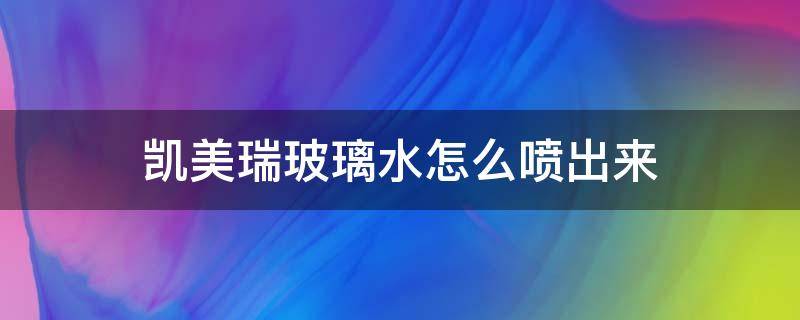 凯美瑞玻璃水怎么喷出来